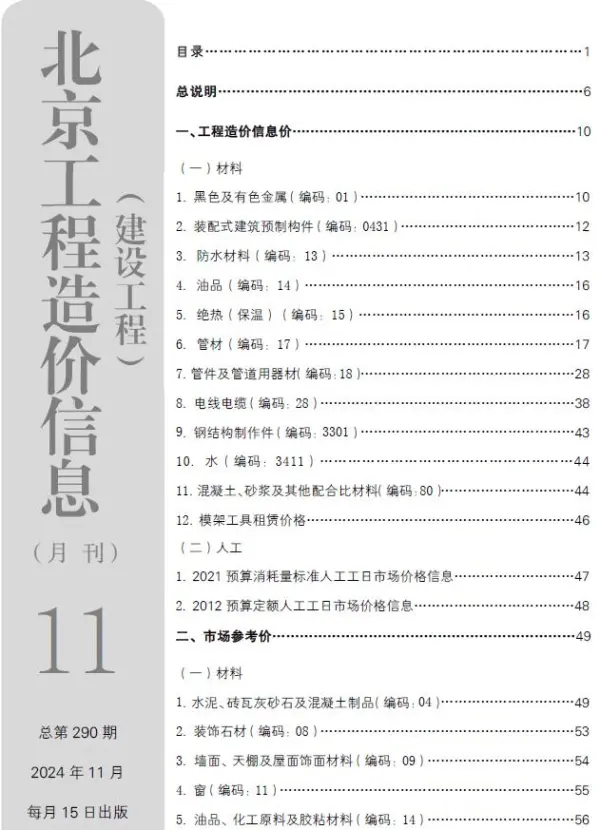 北京工程造价信息

（建设工程）

（月 刊）

11

总第 290 期

2024 年 11 月

每月 15 日出版

目录……1

总说明……6

一、工程造价信息价……10

（一）材料

1. 黑色及有色金属（编码：01）……10

2. 装配式建筑预制构件（编码：0431）……12

3. 防水材料（编码：13）……13

4. 油品（编码：14）……16

5. 绝热（保温）（编码：15）……16

6. 管材（编码：17）……17

7. 管件及管道用器材（编码：18）……28

8. 电线电缆（编码：28）……38

9. 钢结构制作件（编码：3301）……43

10. 水（编码：3411）……44

11. 混凝土、砂浆及其他配合比材料（编码：80）……44

12. 模架工具租赁价格……46

（二）人工

1. 2021 预算消耗量标准人工工日市场价格信息……47

2. 2012 预算定额人工工日市场价格信息……48

二、市场参考价……49

（一）材料

1. 水泥、砖瓦灰砂石及混凝土制品（编码：04）……49

2. 装饰石材（编码：08）……53

3. 墙面、天棚及屋面饰面材料（编码：09）……54

4. 窗（编码：11）……55

5. 油品、化工原料及胶粘材料（编码：14）……56